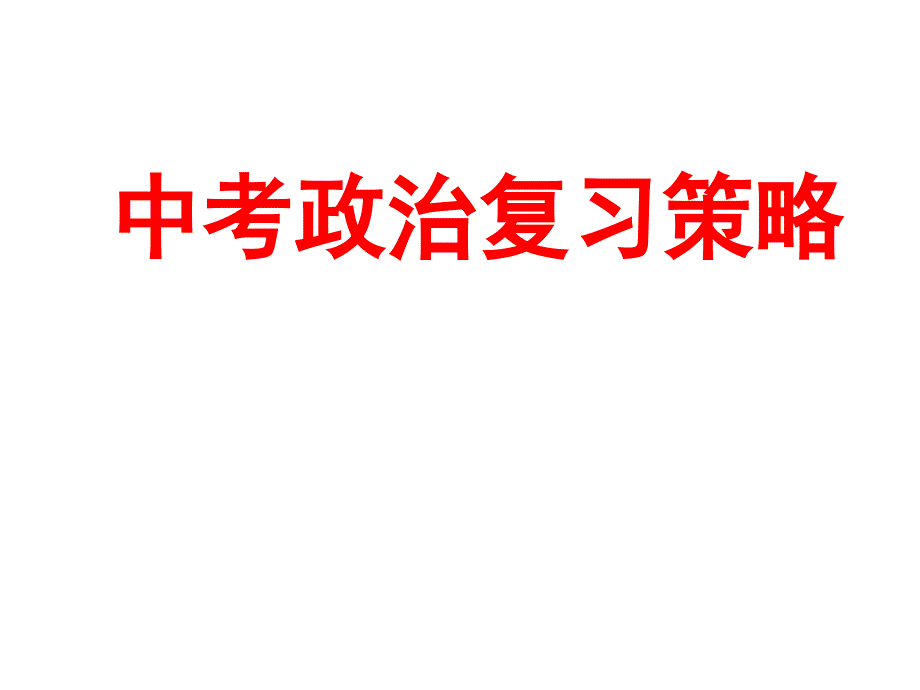 中考政治复习策略